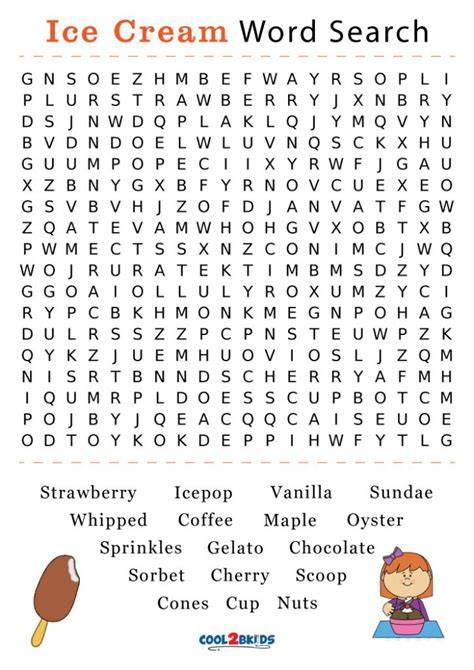 Ice Cream Word Search

G N S O E Z H M B E F W A Y R S O P L I
P L U R S T R A W B E R R Y J X N B R Y
D S J N W D Q P L A K L Q J Y M Q V Y N
B V D N D O E L W L U V N Q S C K X H U
G U U M P O P E C I I X Y R W F J G A U
X Z B N Y G X B F Y R N O V C U E X E O
G S V B V H J Z O F D J A N V A T F G W
Z Q A T E V A M W H O H G V X O B T X B
P W M E C T S S X N Z C O N I M C J W Q
W O J R U R A T E K T I M B M S D Z Y D
G G O A I O L L U L Y R O X U M Z Y C I
R Y P C B K H M O N K M E G N P O H A G
D U L R S S Z Z P C P N S T E U W P Z K
Q Y K Z J U E M H U O V I O S L J Z Q M
N I S R T B N N D S C H E R R Y A F M H
I Q U M R P L D O E S S C U P B O T C M
P O J B Y J Q E A C Q Q C A I S E U O E
O D T O Y K O K D E P P I H W F Y T L G

Strawberry Icepop Vanilla Sundae
Whipped Coffee Maple Oyster
Sprinkles Gelato Chocolate
Sorbet Cherry Scoop
Cones Cup Nuts

COOL2BKIDS